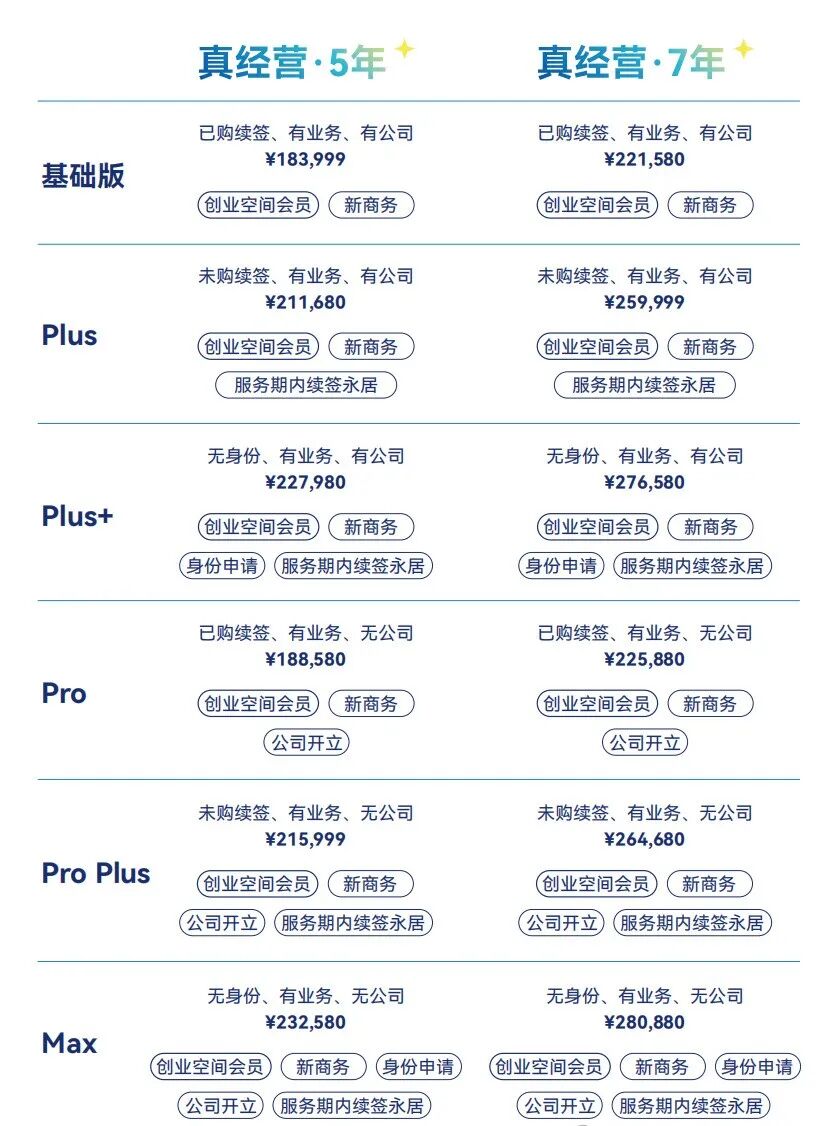 | | 真经营·5年 | 真经营·7年 |
|---|---|---|
| 基础版 | 已购续签、有业务、有公司 ¥183,999 创业空间会员 新商务 | 已购续签、有业务、有公司 ¥221,580 创业空间会员 新商务 |
| Plus | 未购续签、有业务、有公司 ¥211,680 创业空间会员 新商务 服务期内续签永居 | 未购续签、有业务、有公司 ¥259,999 创业空间会员 新商务 服务期内续签永居 |
| Plus+ | 无身份、有业务、有公司 ¥227,980 创业空间会员 新商务 身份申请 服务期内续签永居 | 无身份、有业务、有公司 ¥276,580 创业空间会员 新商务 身份申请 服务期内续签永居 |
| Pro | 已购续签、有业务、无公司 ¥188,580 创业空间会员 新商务 公司开立 | 已购续签、有业务、无公司 ¥225,880 创业空间会员 新商务 公司开立 |
| Pro Plus | 未购续签、有业务、无公司 ¥215,999 创业空间会员 新商务 公司开立 服务期内续签永居 | 未购续签、有业务、无公司 ¥264,680 创业空间会员 新商务 公司开立 服务期内续签永居 |
| Max | 无身份、有业务、无公司 ¥232,580 创业空间会员 新商务 身份申请 公司开立 服务期内续签永居 | 无身份、有业务、无公司 ¥280,880 创业空间会员 新商务 身份申请 公司开立 服务期内续签永居 |